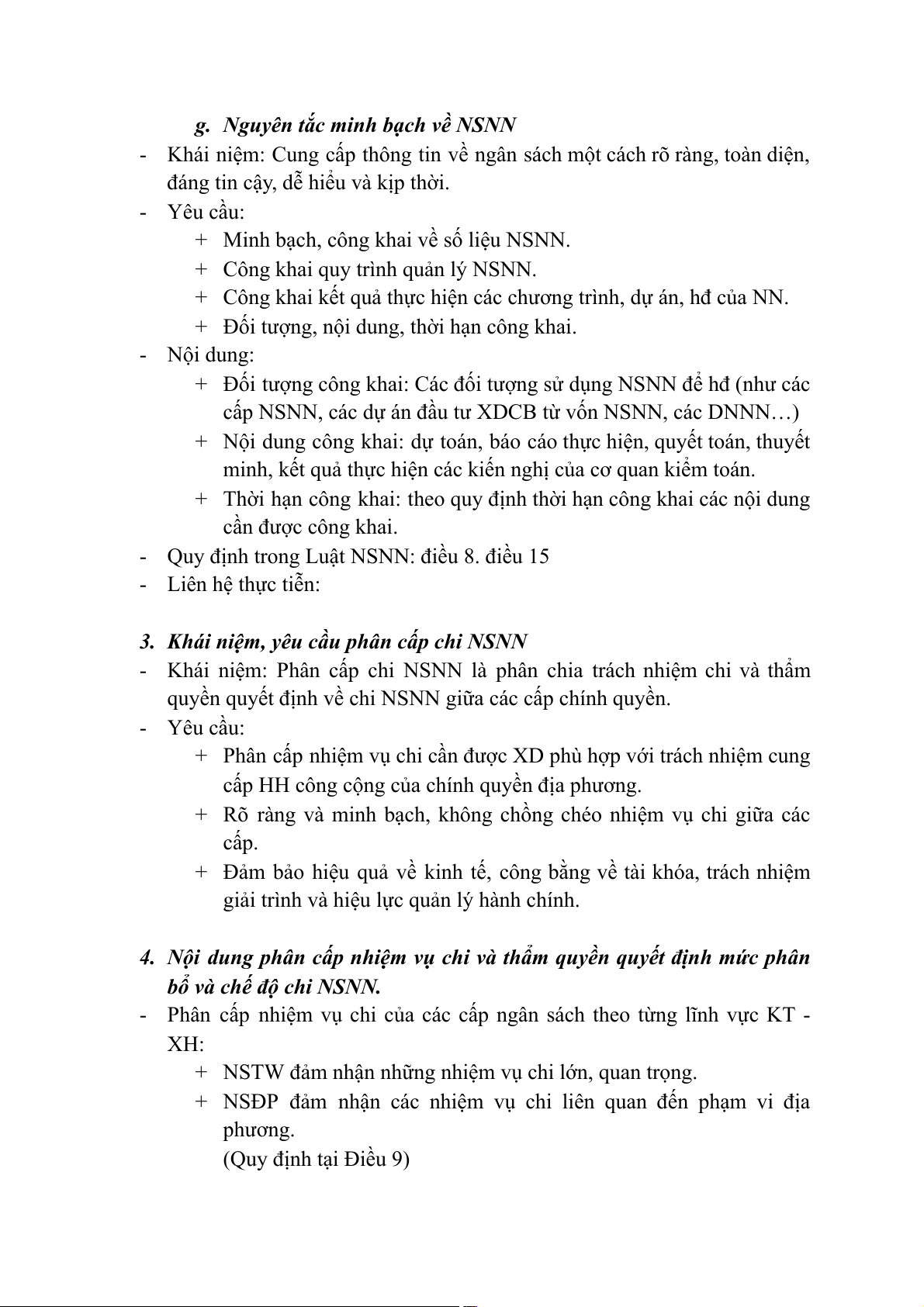 g. Nguyên tắc minh bạch về NSNN

- Khái niệm: Cung cấp thông tin về ngân sách một cách rõ ràng, toàn diện, đáng tin cậy, dễ hiểu và kịp thời.
- Yêu cầu:
  + Minh bạch, công khai về số liệu NSNN.
  + Công khai quy trình quản lý NSNN.
  + Công khai kết quả thực hiện các chương trình, dự án, hđ của NN.
  + Đối tượng, nội dung, thời hạn công khai.
- Nội dung:
  + Đối tượng công khai: Các đối tượng sử dụng NSNN để hđ (như các cấp NSNN, các dự án đầu tư XDCB từ vốn NSNN, các DNNN…)
  + Nội dung công khai: dự toán, báo cáo thực hiện, quyết toán, thuyết minh, kết quả thực hiện các kiến nghị của cơ quan kiểm toán.
  + Thời hạn công khai: theo quy định thời hạn công khai các nội dung cần được công khai.
- Quy định trong Luật NSNN: điều 8. điều 15
- Liên hệ thực tiễn:

3. Khái niệm, yêu cầu phân cấp chi NSNN

- Khái niệm: Phân cấp chi NSNN là phân chia trách nhiệm chi và thẩm quyền quyết định về chi NSNN giữa các cấp chính quyền.
- Yêu cầu:
  + Phân cấp nhiệm vụ chi cần được XD phù hợp với trách nhiệm cung cấp HH công cộng của chính quyền địa phương.
  + Rõ ràng và minh bạch, không chồng chéo nhiệm vụ chi giữa các cấp.
  + Đảm bảo hiệu quả về kinh tế, công bằng về tài khóa, trách nhiệm giải trình và hiệu lực quản lý hành chính.

4. Nội dung phân cấp nhiệm vụ chi và thẩm quyền quyết định mức phân bổ và chế độ chi NSNN.

- Phân cấp nhiệm vụ chi của các cấp ngân sách theo từng lĩnh vực KT - XH:
  + NSTW đảm nhận những nhiệm vụ chi lớn, quan trọng.
  + NSĐP đảm nhận các nhiệm vụ chi liên quan đến phạm vi địa phương.
  (Quy định tại Điều 9)